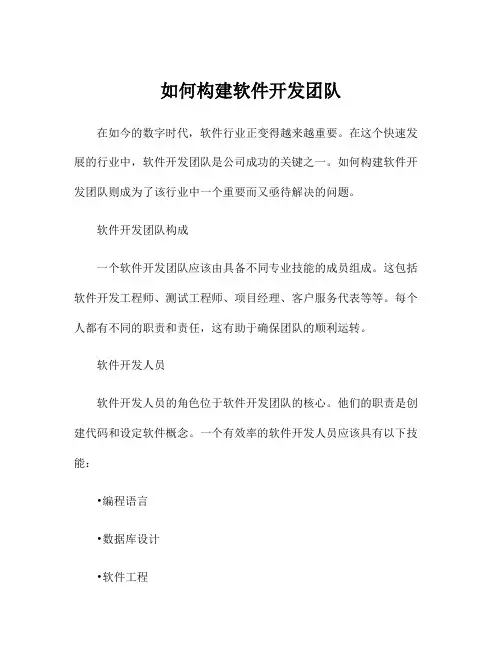 如何构建软件开发团队

在如今的数字时代，软件行业正变得越来越重要。在这个快速发展的行业中，软件开发团队是公司成功的关键之一。如何构建软件开发团队则成为了该行业中一个重要而又亟待解决的问题。

软件开发团队构成

一个软件开发团队应该由具备不同专业技能的成员组成。这包括软件开发工程师、测试工程师、项目经理、客户服务代表等等。每个人都有不同的职责和责任，这有助于确保团队的顺利运转。

软件开发人员

软件开发人员的角色位于软件开发团队的核心。他们的职责是创建代码和设定软件概念。一个有效率的软件开发人员应该具有以下技能：

•编程语言

•数据库设计

•软件工程